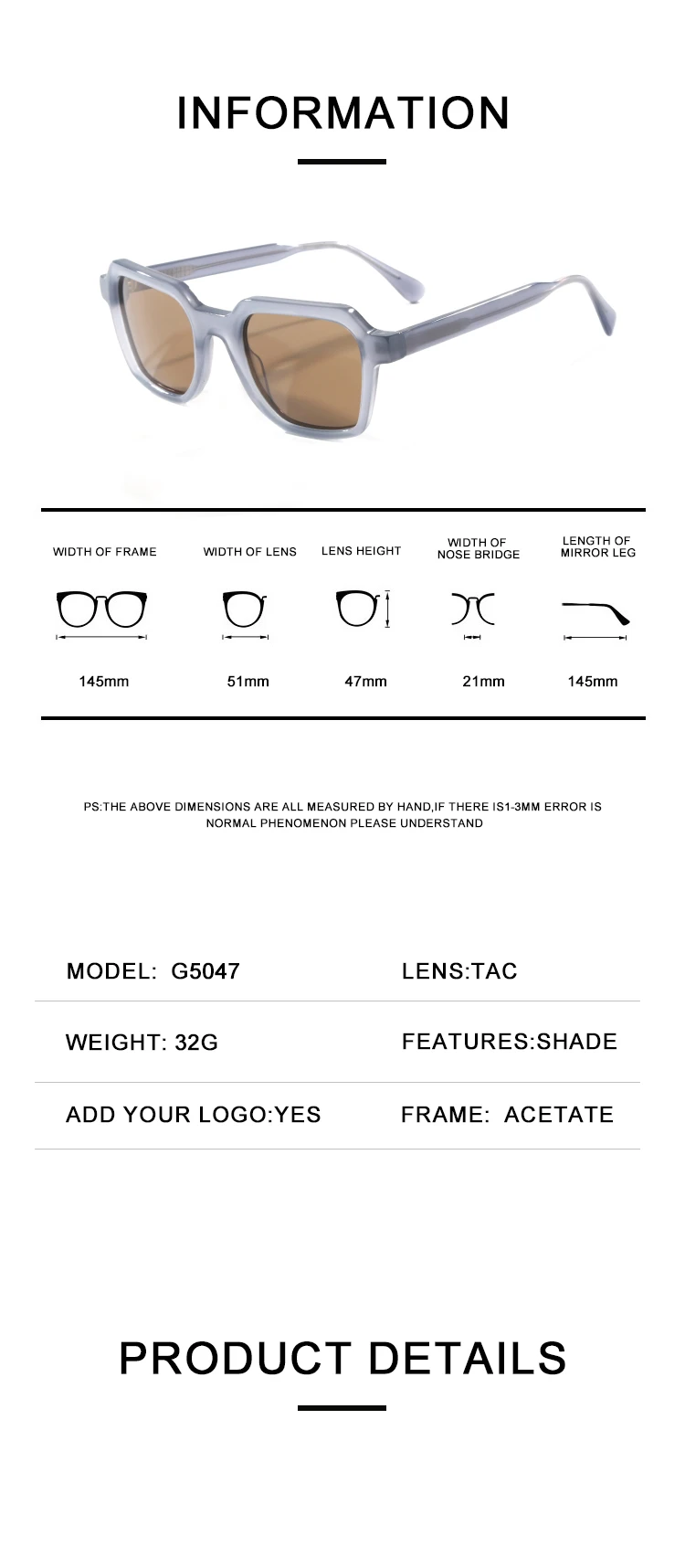 INFORMATION

| WIDTH OF FRAME | WIDTH OF LENS | LENS HEIGHT | WIDTH OF NOSE BRIDGE | LENGTH OF MIRROR LEG |
|---|---|---|---|---|
| 145mm | 51mm | 47mm | 21mm | 145mm |

PS:THE ABOVE DIMENSIONS ARE ALL MEASURED BY HAND,IF THERE IS1-3MM ERROR IS NORMAL PHENOMENON PLEASE UNDERSTAND

| MODEL: G5047 | LENS:TAC |
|---|---|
| WEIGHT: 32G | FEATURES:SHADE |
| ADD YOUR LOGO:YES | FRAME: ACETATE |

PRODUCT DETAILS